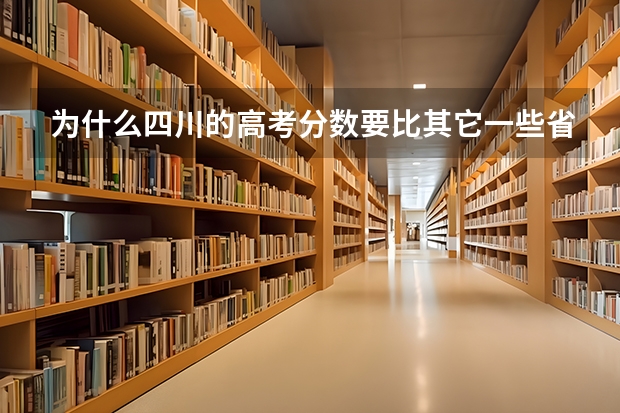 为什么四川的高考分数要比其它一些省